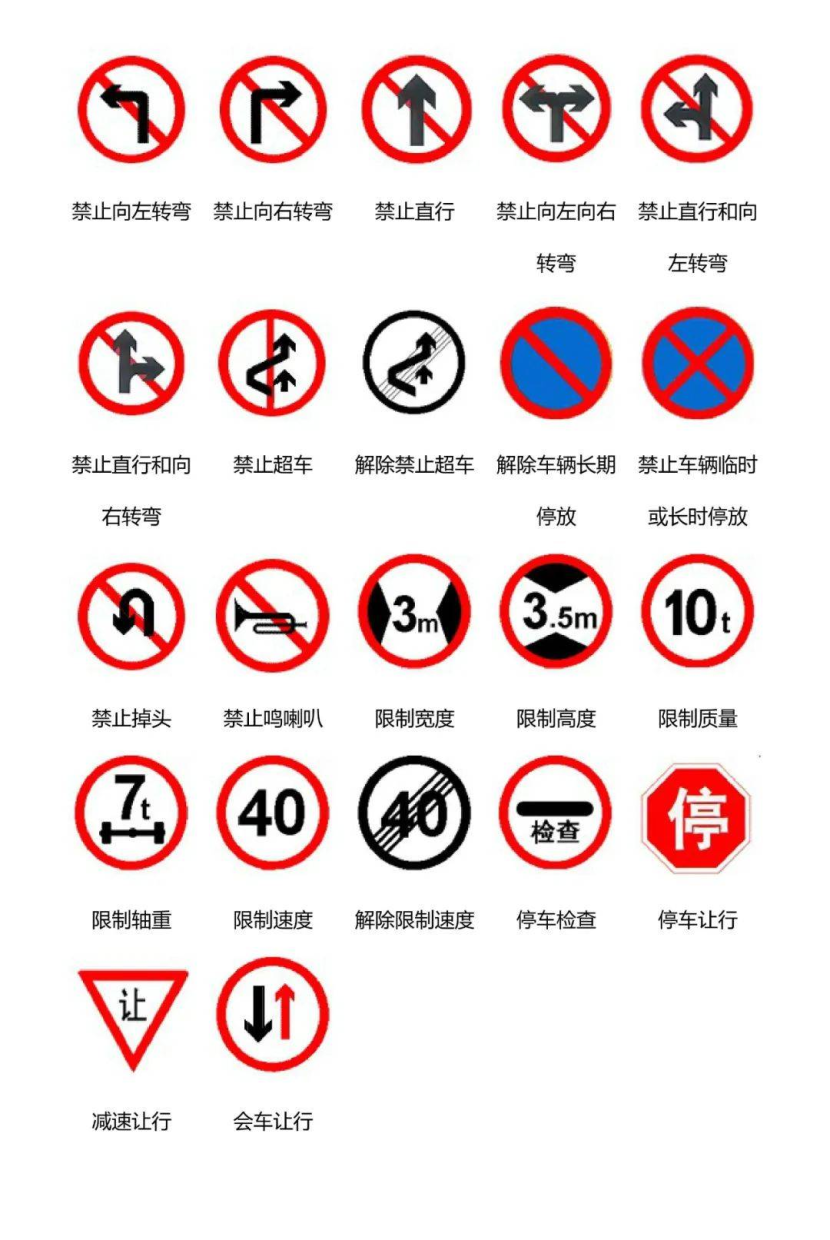 禁止向左转弯

禁止向右转弯

禁止直行

禁止向左向右转弯

禁止直行和向左转弯

禁止直行和向右转弯

禁止超车

解除禁止超车

解除车辆长期停放

禁止车辆临时或长时停放

禁止掉头

禁止鸣喇叭

3m

限制宽度

3.5m

限制高度

10t

限制质量

7t

限制轴重

40

限制速度

40

解除限制速度

检查

停车检查

停

停车让行

让

减速让行

会车让行